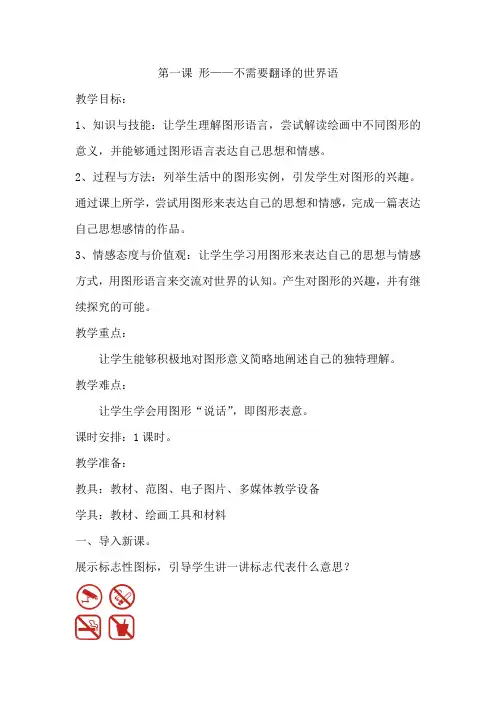 第一课 形——不需要翻译的世界语

教学目标：

1、知识与技能：让学生理解图形语言，尝试解读绘画中不同图形的意义，并能够通过图形语言表达自己思想和情感。

2、过程与方法：列举生活中的图形实例，引发学生对图形的兴趣。通过课上所学，尝试用图形来表达自己的思想和情感，完成一篇表达自己思想感情的作品。

3、情感态度与价值观：让学生学习用图形来表达自己的思想与情感方式，用图形语言来交流对世界的认知。产生对图形的兴趣，并有继续探究的可能。

教学重点：

让学生能够积极地对图形意义简略地阐述自己的独特理解。

教学难点：

让学生学会用图形“说话”，即图形表意。

课时安排：1课时。

教学准备：

教具：教材、范图、电子图片、多媒体教学设备

学具：教材、绘画工具和材料

一、导入新课。

展示标志性图标，引导学生讲一讲标志代表什么意思？